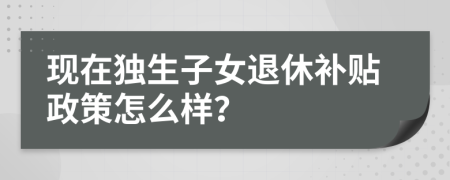 现在独生子女退休补贴政策怎么样?